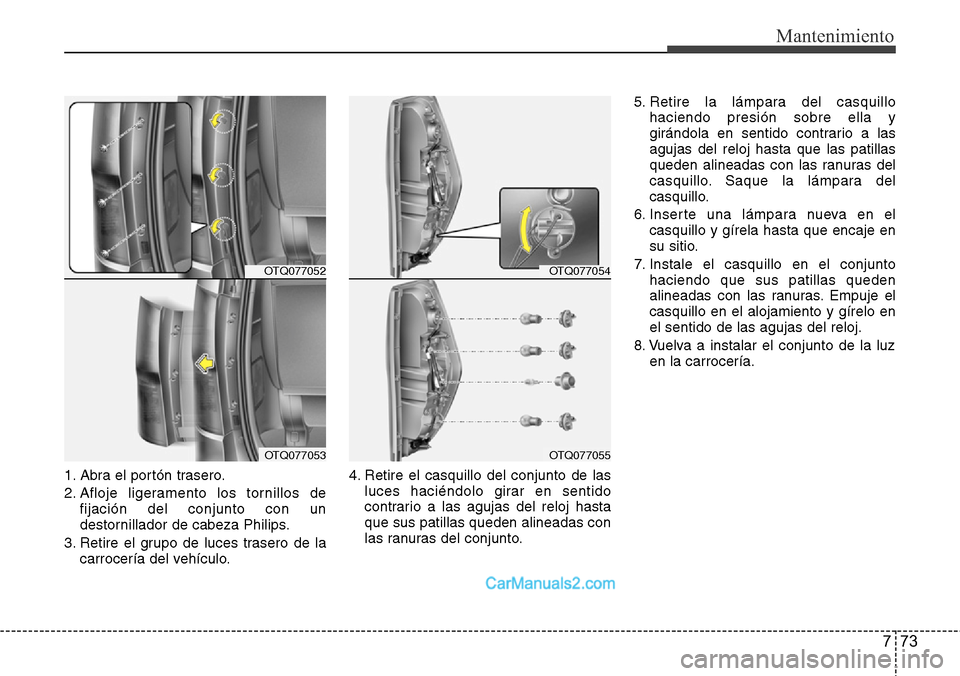 Mantenimiento

OTQ077052

OTQ077053

1. Abra el portón trasero.

2. Afloje ligeramento los tornillos de fijación del conjunto con un destornillador de cabeza Philips.

3. Retire el grupo de luces trasero de la carrocería del vehículo.

OTQ077054

OTQ077055

4. Retire el casquillo del conjunto de las luces haciéndolo girar en sentido contrario a las agujas del reloj hasta que sus patillas queden alineadas con las ranuras del conjunto.

5. Retire la lámpara del casquillo haciendo presión sobre ella y girándola en sentido contrario a las agujas del reloj hasta que las patillas queden alineadas con las ranuras del casquillo. Saque la lámpara del casquillo.

6. Inserte una lámpara nueva en el casquillo y gírela hasta que encaje en su sitio.

7. Instale el casquillo en el conjunto haciendo que sus patillas queden alineadas con las ranuras. Empuje el casquillo en el alojamiento y gírelo en el sentido de las agujas del reloj.

8. Vuelva a instalar el conjunto de la luz en la carrocería.

CarManuals2.com

7 73

carmanualsonline.info